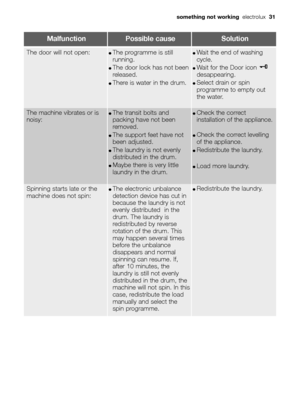 something not working electrolux 31

| Malfunction | Possible cause | Solution |
|---|---|---|
| The door will not open: | • The programme is still running. • The door lock has not been released. • There is water in the drum. | • Wait the end of washing cycle. • Wait for the Door icon desappearing. • Select drain or spin programme to empty out the water. |
| The machine vibrates or is noisy: | • The transit bolts and packing have not been removed. • The support feet have not been adjusted. • The laundry is not evenly distributed in the drum. • Maybe there is very little laundry in the drum. | • Check the correct installation of the appliance. • Check the correct levelling of the appliance. • Redistribute the laundry. • Load more laundry. |
| Spinning starts late or the machine does not spin: | • The electronic unbalance detection device has cut in because the laundry is not evenly distributed in the drum. The laundry is redistributed by reverse rotation of the drum. This may happen several times before the unbalance disappears and normal spinning can resume. If, after 10 minutes, the laundry is still not evenly distributed in the drum, the machine will not spin. In this case, redistribute the load manually and select the spin programme. | • Redistribute the laundry. |